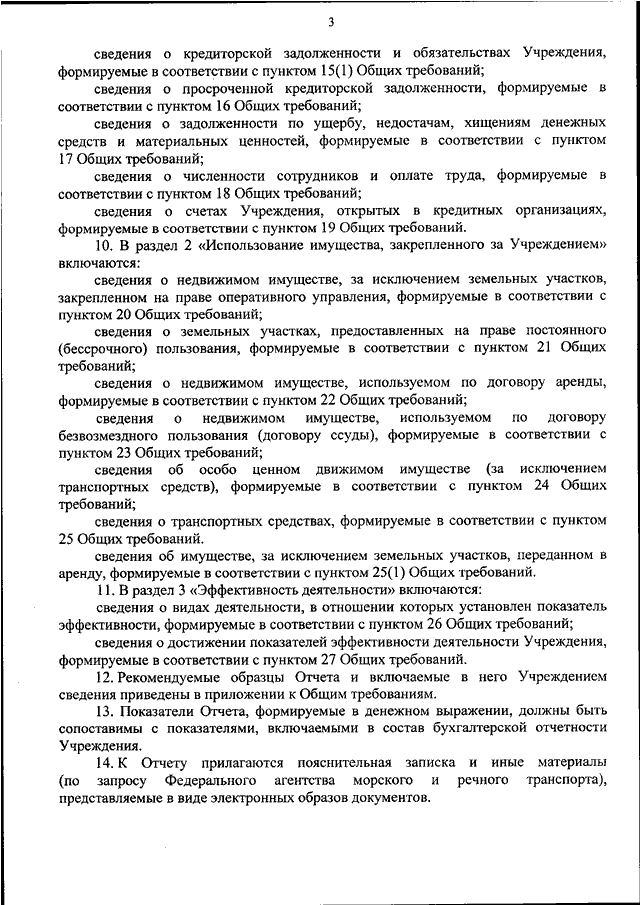 3

сведения о кредиторской задолженности и обязательствах Учреждения, формируемые в соответствии с пунктом 15(1) Общих требований;

сведения о просроченной кредиторской задолженности, формируемые в соответствии с пунктом 16 Общих требований;

сведения о задолженности по ущербу, недостачам, хищениям денежных средств и материальных ценностей, формируемые в соответствии с пунктом 17 Общих требований;

сведения о численности сотрудников и оплате труда, формируемые в соответствии с пунктом 18 Общих требований;

сведения о счетах Учреждения, открытых в кредитных организациях, формируемые в соответствии с пунктом 19 Общих требований.

10. В раздел 2 «Использование имущества, закрепленного за Учреждением» включаются:

сведения о недвижимом имуществе, за исключением земельных участков, закрепленном на праве оперативного управления, формируемые в соответствии с пунктом 20 Общих требований;

сведения о земельных участках, предоставленных на праве постоянного (бессрочного) пользования, формируемые в соответствии с пунктом 21 Общих требований;

сведения о недвижимом имуществе, используемом по договору аренды, формируемые в соответствии с пунктом 22 Общих требований;

сведения о недвижимом имуществе, используемом по договору безвозмездного пользования (договору ссуды), формируемые в соответствии с пунктом 23 Общих требований;

сведения об особо ценном движимом имуществе (за исключением транспортных средств), формируемые в соответствии с пунктом 24 Общих требований;

сведения о транспортных средствах, формируемые в соответствии с пунктом 25 Общих требований.

сведения об имуществе, за исключением земельных участков, переданном в аренду, формируемые в соответствии с пунктом 25(1) Общих требований.

11. В раздел 3 «Эффективность деятельности» включаются:

сведения о видах деятельности, в отношении которых установлен показатель эффективности, формируемые в соответствии с пунктом 26 Общих требований;

сведения о достижении показателей эффективности деятельности Учреждения, формируемые в соответствии с пунктом 27 Общих требований.

12. Рекомендуемые образцы Отчета и включаемые в него Учреждением сведения приведены в приложении к Общим требованиям.

13. Показатели Отчета, формируемые в денежном выражении, должны быть сопоставимы с показателями, включаемыми в состав бухгалтерской отчетности Учреждения.

14. К Отчету прилагаются пояснительная записка и иные материалы (по запросу Федерального агентства морского и речного транспорта), представляемые в виде электронных образов документов.